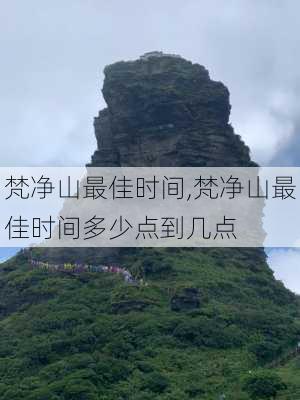 梵净山最佳时间,梵净山最佳时间多少点到几点